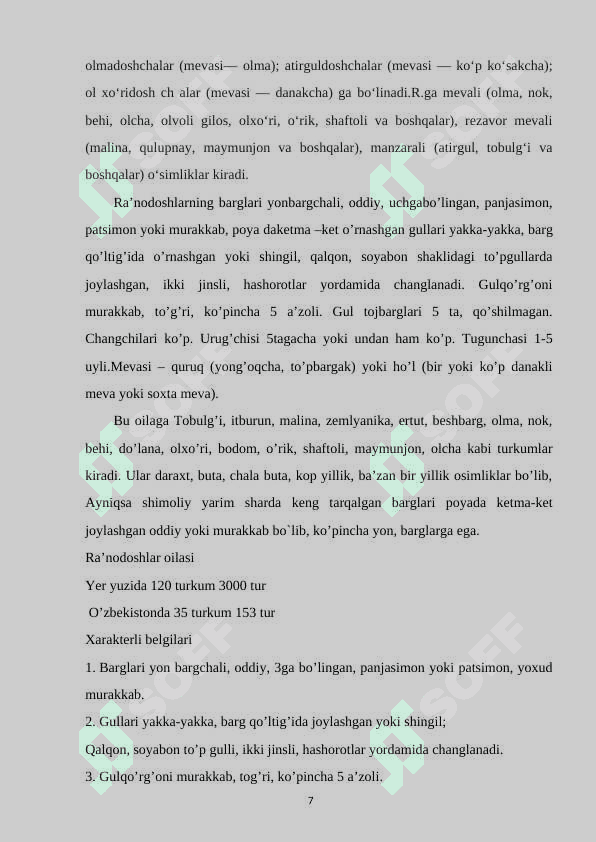 olmadoshchalar (mevasi— olma); atirguldoshchalar (mevasi — ko‘p ko‘sakcha); ol xo‘ridosh ch alar (mevasi — danakcha) ga bo‘linadi.R.ga mevali (olma, nok, behi, olcha, olvoli gilos, olxo‘ri, o‘rik, shaftoli va boshqalar), rezavor mevali (malina, qulupnay, maymunjon va boshqalar), manzarali (atirgul, tobulg‘i va boshqalar) o‘simliklar kiradi.

Ra’nodoshlarning barglari yonbargchali, oddiy, uchgabo’lingan, panjasimon, patsimon yoki murakkab, poya daketma –ket o’rnashgan gullari yakka-yakka, barg qo’ltig’ida o’rnashgan yoki shingil, qalqon, soyabon shaklidagi to’pgullarda joylashgan, ikki jinsli, hashorotlar yordamida changlanadi. Gulqo’rg’oni murakkab, to’g’ri, ko’pincha 5 a’zoli. Gul tojbarglari 5 ta, qo’shilmagan. Changchilari ko’p. Urug’chisi 5tagacha yoki undan ham ko’p. Tugunchasi 1-5 uyli.Mevasi – quruq (yong’oqcha, to’pbargak) yoki ho’l (bir yoki ko’p danakli meva yoki soxta meva).

Bu oilaga Tobulg’i, itburun, malina, zemlyanika, ertut, beshbarg, olma, nok, behi, do’lana, olxo’ri, bodom, o’rik, shaftoli, maymunjon, olcha kabi turkumlar kiradi. Ular daraxt, buta, chala buta, kop yillik, ba’zan bir yillik osimliklar bo’lib, Ayniqsa shimoliy yarim sharda keng tarqalgan barglari poyada ketma-ket joylashgan oddiy yoki murakkab bo`lib, ko’pincha yon, barglarga ega.

Ra’nodoshlar oilasi

Yer yuzida 120 turkum 3000 tur

O’zbekistonda 35 turkum 153 tur

Xarakterli belgilari

1. Barglari yon bargchali, oddiy, 3ga bo’lingan, panjasimon yoki patsimon, yoxud murakkab.

2. Gullari yakka-yakka, barg qo’ltig’ida joylashgan yoki shingil;

Qalqon, soyabon to’p gulli, ikki jinsli, hashorotlar yordamida changlanadi.

3. Gulqo’rg’oni murakkab, tog’ri, ko’pincha 5 a’zoli.

7